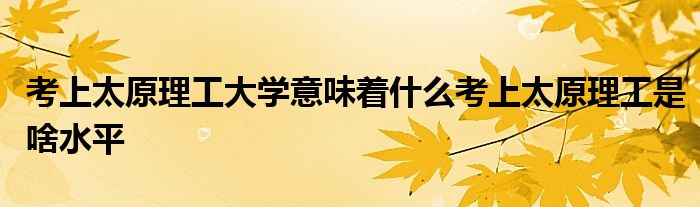 考上太原理工大学意味着什么考上太原理工是啥水平